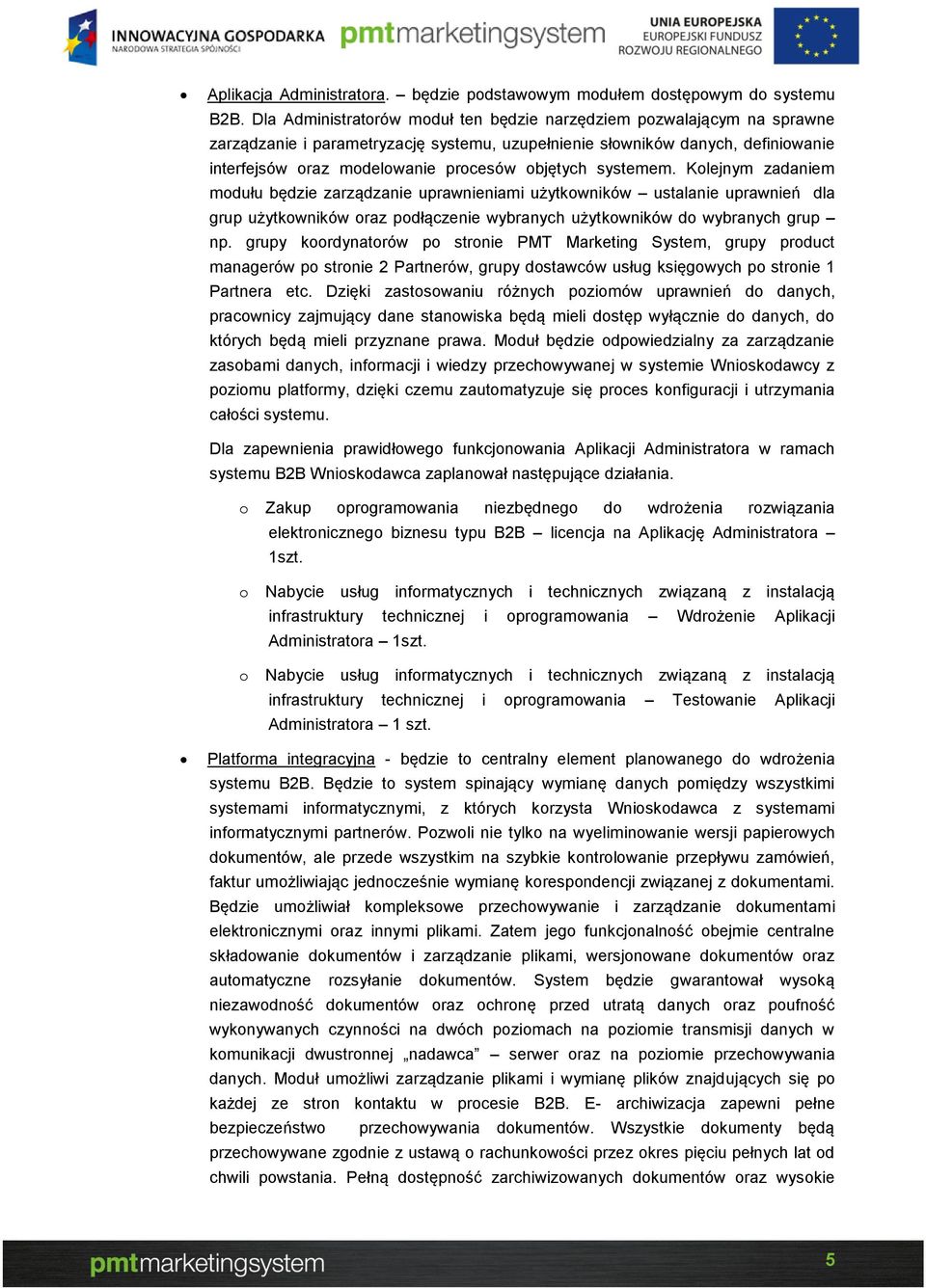 INNOWACYJNA GOSPODARKA
NARODOWA STRATEGIA SPÓJNOŚCI

pmtmarketingsystem

UNIA EUROPEJSKA
EUROPEJSKI FUNDUSZ
ROZWOJU REGIONALNEGO

• Aplikacja Administratora. – będzie podstawowym modułem dostępowym do systemu B2B. Dla Administratorów moduł ten będzie narzędziem pozwalającym na sprawne zarządzanie i parametryzację systemu, uzupełnienie słowników danych, definiowanie interfejsów oraz modelowanie procesów objętych systemem. Kolejnym zadaniem modułu będzie zarządzanie uprawnieniami użytkowników – ustalanie uprawnień dla grup użytkowników oraz podłączenie wybranych użytkowników do wybranych grup – np. grupy koordynatorów po stronie PMT Marketing System, grupy product managerów po stronie 2 Partnerów, grupy dostawców usług księgowych po stronie 1 Partnera etc. Dzięki zastosowaniu różnych poziomów uprawnień do danych, pracownicy zajmujący dane stanowiska będą mieli dostęp wyłącznie do danych, do których będą mieli przyznane prawa. Moduł będzie odpowiedzialny za zarządzanie zasobami danych, informacji i wiedzy przechowywanej w systemie Wnioskodawcy z poziomu platformy, dzięki czemu zautomatyzuje się proces konfiguracji i utrzymania całości systemu.

Dla zapewnienia prawidłowego funkcjonowania Aplikacji Administratora w ramach systemu B2B Wnioskodawca zaplanował następujące działania.

o Zakup oprogramowania niezbędnego do wdrożenia rozwiązania elektronicznego biznesu typu B2B – licencja na Aplikację Administratora – 1szt.

o Nabycie usług informatycznych i technicznych związaną z instalacją infrastruktury technicznej i oprogramowania – Wdrożenie Aplikacji Administratora – 1szt.

o Nabycie usług informatycznych i technicznych związaną z instalacją infrastruktury technicznej i oprogramowania – Testowanie Aplikacji Administratora – 1 szt.

• Platforma integracyjna - będzie to centralny element planowanego do wdrożenia systemu B2B. Będzie to system spinający wymianę danych pomiędzy wszystkimi systemami informatycznymi, z których korzysta Wnioskodawca z systemami informatycznymi partnerów. Pozwoli nie tylko na wyeliminowanie wersji papierowych dokumentów, ale przede wszystkim na szybkie kontrolowanie przepływu zamówień, faktur umożliwiając jednocześnie wymianę korespondencji związanej z dokumentami. Będzie umożliwiał kompleksowe przechowywanie i zarządzanie dokumentami elektronicznymi oraz innymi plikami. Zatem jego funkcjonalność obejmie centralne składowanie dokumentów i zarządzanie plikami, wersjonowane dokumentów oraz automatyczne rozsyłanie dokumentów. System będzie gwarantował wysoką niezawodność dokumentów oraz ochronę przed utratą danych oraz poufność wykonywanych czynności na dwóch poziomach na poziomie transmisji danych w komunikacji dwustronnej „nadawca" – serwer oraz na poziomie przechowywania danych. Moduł umożliwi zarządzanie plikami i wymianę plików znajdujących się po każdej ze stron kontaktu w procesie B2B. E- archiwizacja zapewni pełne bezpieczeństwo przechowywania dokumentów. Wszystkie dokumenty będą przechowywane zgodnie z ustawą o rachunkowości przez okres pięciu pełnych lat od chwili powstania. Pełną dostępność zarchiwizowanych dokumentów oraz wysokie

pmtmarketingsystem 5